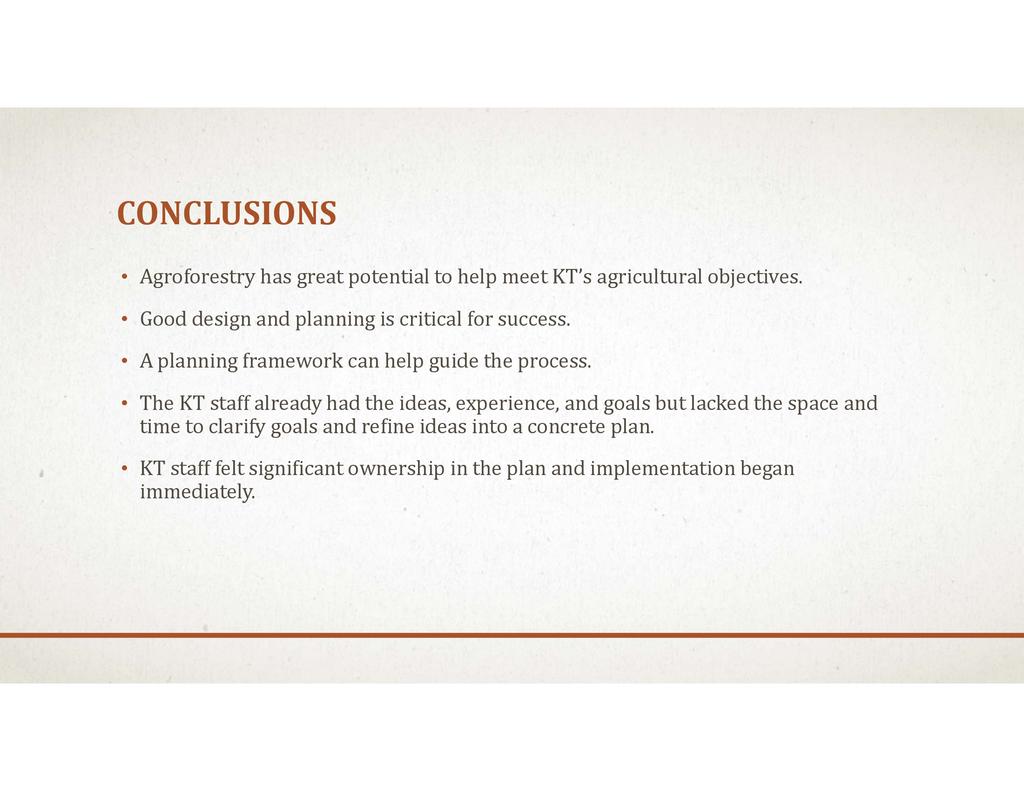 CONCLUSIONS

• Agroforestry has great potential to help meet KT's agricultural objectives.

• Good design and planning is critical for success.

• A planning framework can help guide the process.

• The KT staff already had the ideas, experience, and goals but lacked the space and time to clarify goals and refine ideas into a concrete plan.

• KT staff felt significant ownership in the plan and implementation began immediately.